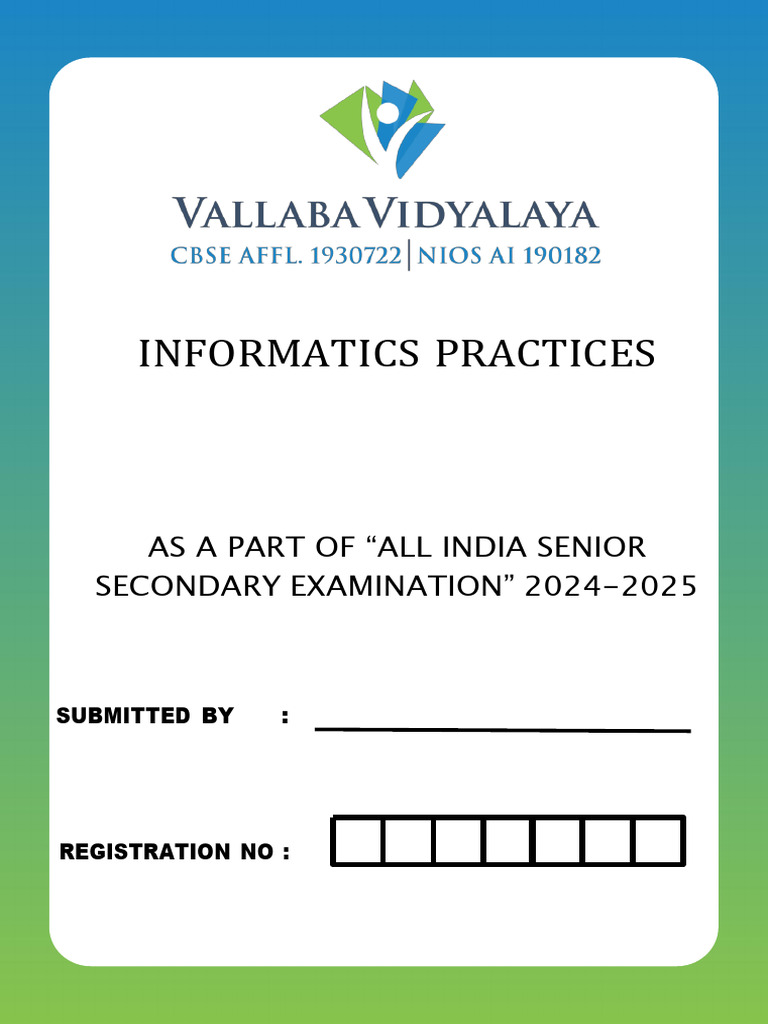 VALLABA VIDYALAYA
CBSE AFFL. 1930722 | NIOS AI 190182

INFORMATICS PRACTICES

AS A PART OF “ALL INDIA SENIOR SECONDARY EXAMINATION” 2024-2025

SUBMITTED BY :

REGISTRATION NO :